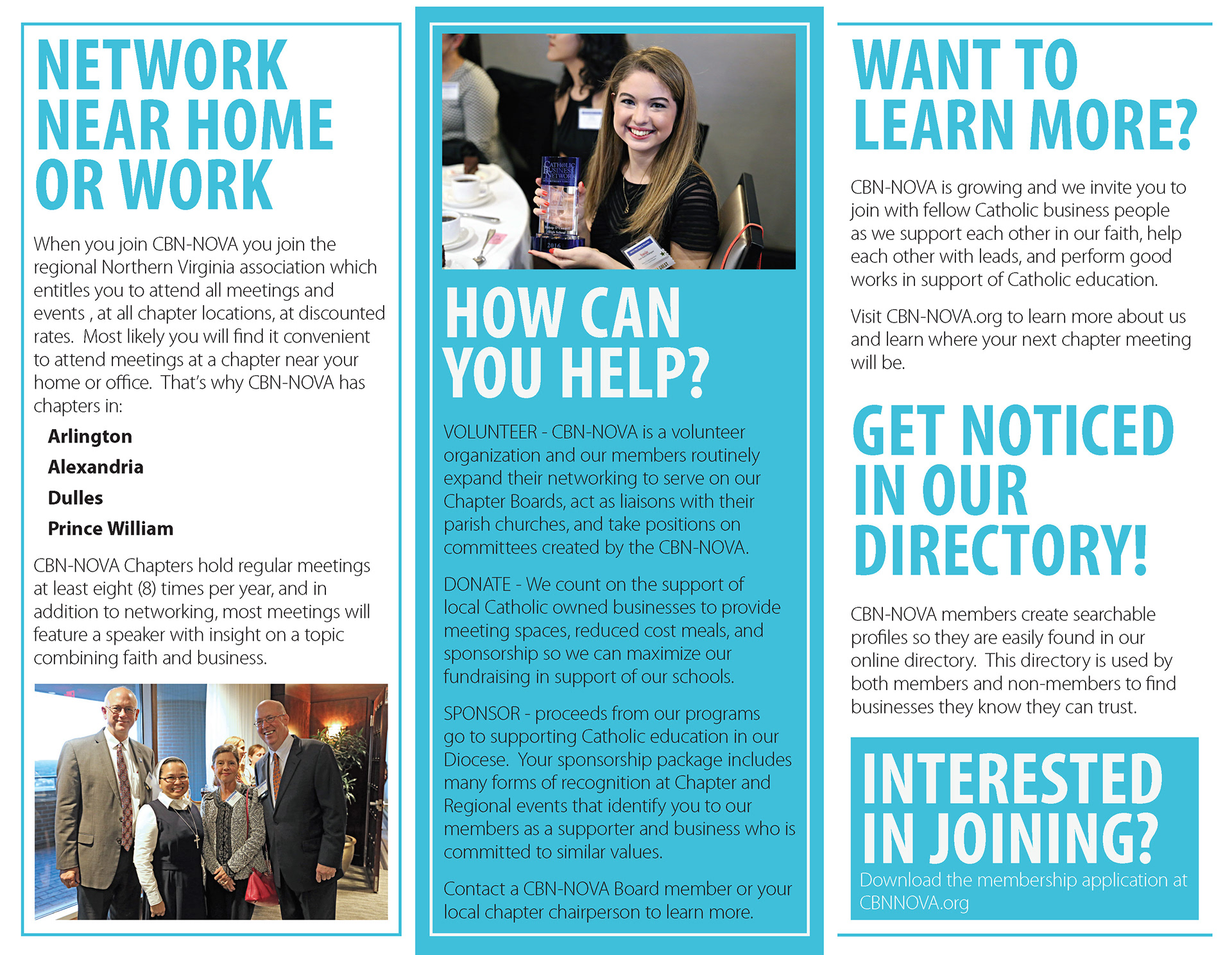 NETWORK NEAR HOME OR WORK

When you join CBN-NOVA you join the regional Northern Virginia association which entitles you to attend all meetings and events , at all chapter locations, at discounted rates. Most likely you will find it convenient to attend meetings at a chapter near your home or office. That's why CBN-NOVA has chapters in:

Arlington

Alexandria

Dulles

Prince William

CBN-NOVA Chapters hold regular meetings at least eight (8) times per year, and in addition to networking, most meetings will feature a speaker with insight on a topic combining faith and business.

CATHOLIC BUSINESS NETWORK

2016

HOW CAN YOU HELP?

VOLUNTEER - CBN-NOVA is a volunteer organization and our members routinely expand their networking to serve on our Chapter Boards, act as liaisons with their parish churches, and take positions on committees created by the CBN-NOVA.

DONATE - We count on the support of local Catholic owned businesses to provide meeting spaces, reduced cost meals, and sponsorship so we can maximize our fundraising in support of our schools.

SPONSOR - proceeds from our programs go to supporting Catholic education in our Diocese. Your sponsorship package includes many forms of recognition at Chapter and Regional events that identify you to our members as a supporter and business who is committed to similar values.

Contact a CBN-NOVA Board member or your local chapter chairperson to learn more.

WANT TO LEARN MORE?

CBN-NOVA is growing and we invite you to join with fellow Catholic business people as we support each other in our faith, help each other with leads, and perform good works in support of Catholic education.

Visit CBN-NOVA.org to learn more about us and learn where your next chapter meeting will be.

GET NOTICED IN OUR DIRECTORY!

CBN-NOVA members create searchable profiles so they are easily found in our online directory. This directory is used by both members and non-members to find businesses they know they can trust.

INTERESTED IN JOINING?

Download the membership application at CBNNOVA.org